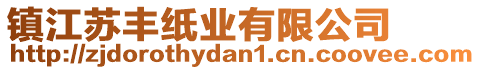 镇江苏丰纸业有限公司
http://zjdorothydan1.cn.coovee.com